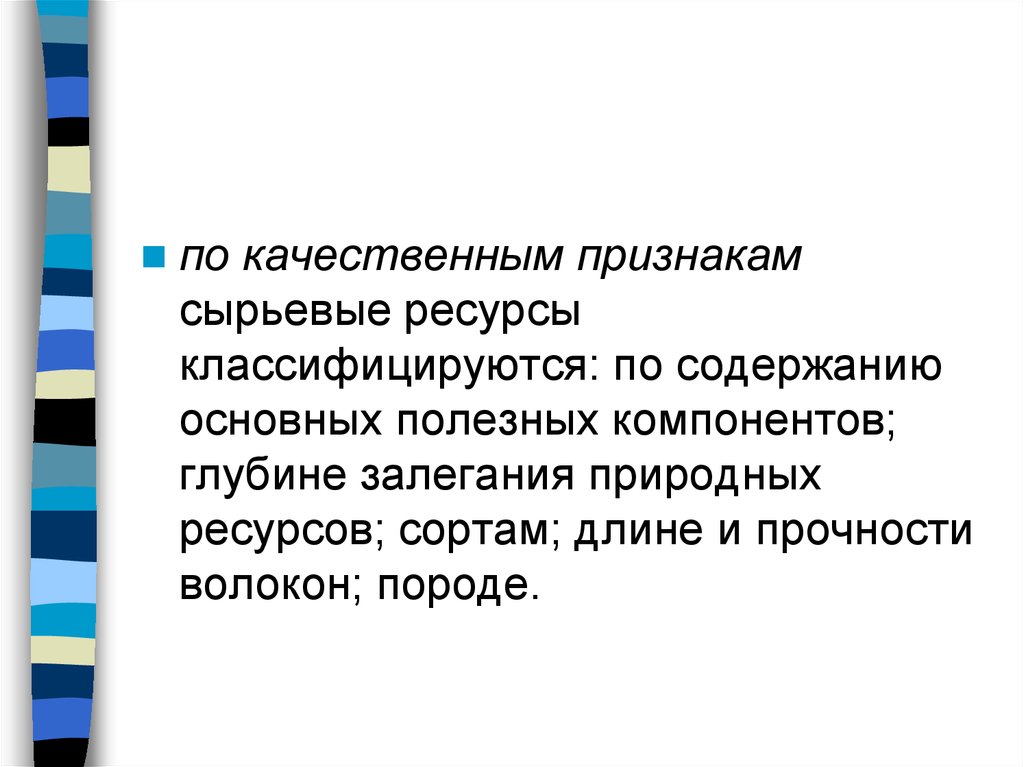 по качественным признакам сырьевые ресурсы классифицируются: по содержанию основных полезных компонентов; глубине залегания природных ресурсов; сортам; длине и прочности волокон; породе.